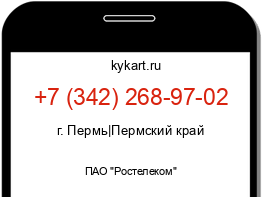 kykart.ru

+7 (342) 268-97-02

г. Пермь|Пермский край

ПАО "Ростелеком"